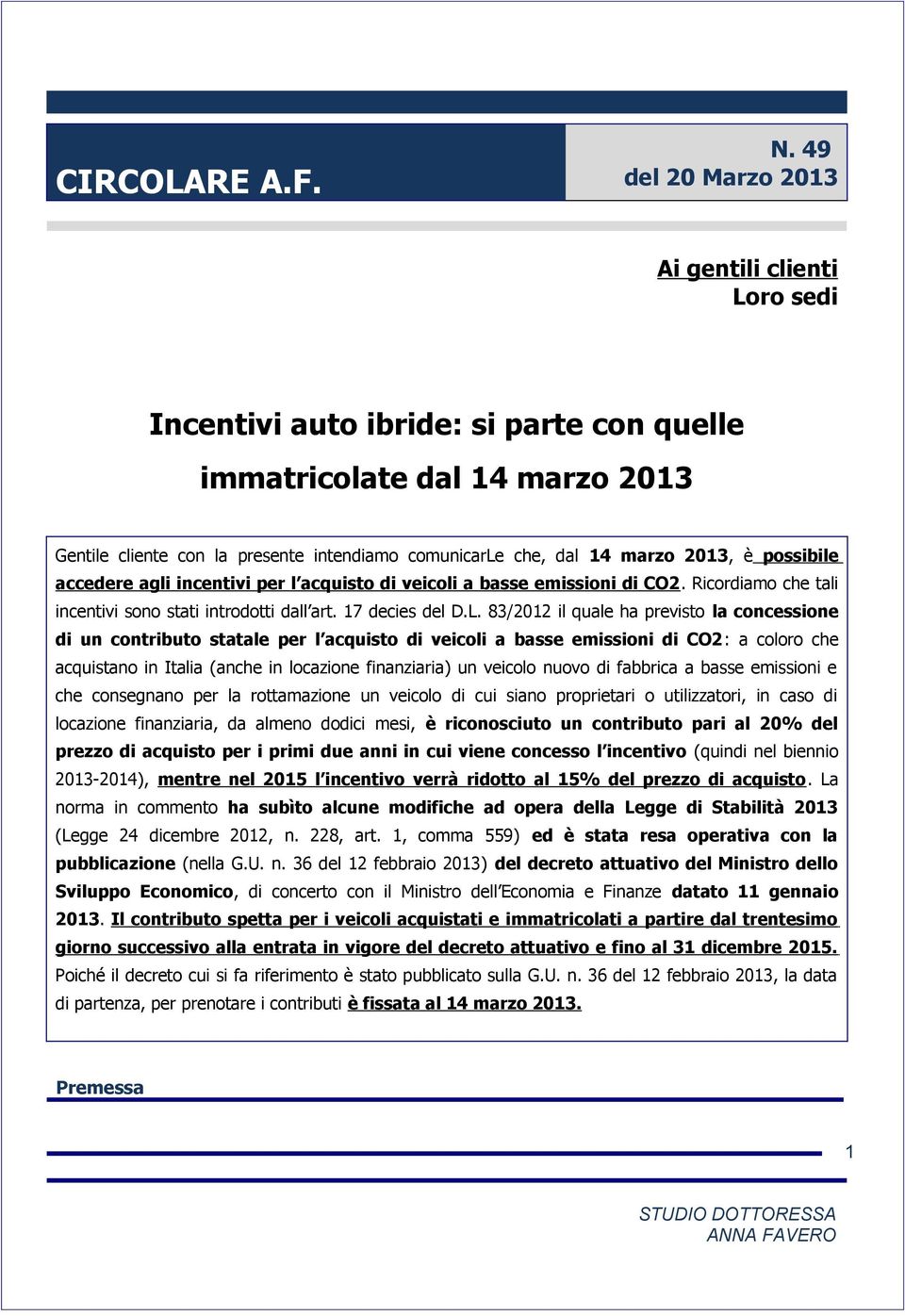 CIRCOLARE A.F.

N. 49
del 20 Marzo 2013

Ai gentili clienti
Loro sedi

Incentivi auto ibride: si parte con quelle immatricolate dal 14 marzo 2013

Gentile cliente con la presente intendiamo comunicarLe che, dal 14 marzo 2013, è possibile accedere agli incentivi per l acquisto di veicoli a basse emissioni di CO2. Ricordiamo che tali incentivi sono stati introdotti dall art. 17 decies del D.L. 83/2012 il quale ha previsto la concessione di un contributo statale per l acquisto di veicoli a basse emissioni di CO2: a coloro che acquistano in Italia (anche in locazione finanziaria) un veicolo nuovo di fabbrica a basse emissioni e che consegnano per la rottamazione un veicolo di cui siano proprietari o utilizzatori, in caso di locazione finanziaria, da almeno dodici mesi, è riconosciuto un contributo pari al 20% del prezzo di acquisto per i primi due anni in cui viene concesso l incentivo (quindi nel biennio 2013-2014), mentre nel 2015 l incentivo verrà ridotto al 15% del prezzo di acquisto. La norma in commento ha subìto alcune modifiche ad opera della Legge di Stabilità 2013 (Legge 24 dicembre 2012, n. 228, art. 1, comma 559) ed è stata resa operativa con la pubblicazione (nella G.U. n. 36 del 12 febbraio 2013) del decreto attuativo del Ministro dello Sviluppo Economico, di concerto con il Ministro dell Economia e Finanze datato 11 gennaio 2013. Il contributo spetta per i veicoli acquistati e immatricolati a partire dal trentesimo giorno successivo alla entrata in vigore del decreto attuativo e fino al 31 dicembre 2015. Poiché il decreto cui si fa riferimento è stato pubblicato sulla G.U. n. 36 del 12 febbraio 2013, la data di partenza, per prenotare i contributi è fissata al 14 marzo 2013.

Premessa

1

STUDIO DOTTORESSA
ANNA FAVERO